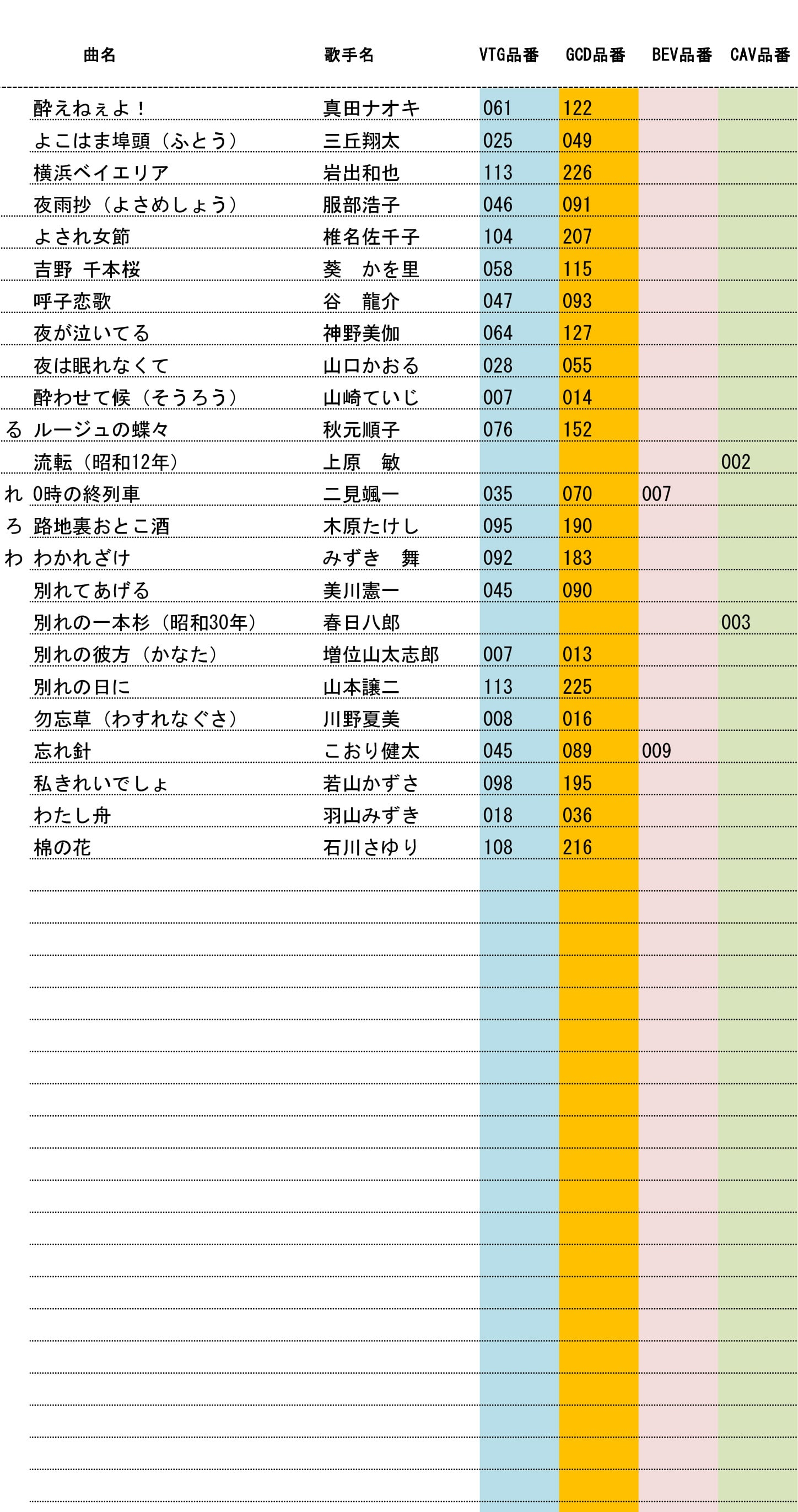 |  | 曲名 | 歌手名 | VTG品番 | GCD品番 | BEV品番 | CAV品番 |
|---|---|---|---|---|---|---|
|  | 酔えねぇよ！ | 真田ナオキ | 061 | 122 |  |  |
|  | よこはま埠頭（ふとう） | 三丘翔太 | 025 | 049 |  |  |
|  | 横浜ベイエリア | 岩出和也 | 113 | 226 |  |  |
|  | 夜雨抄（よさめしょう） | 服部浩子 | 046 | 091 |  |  |
|  | よされ女節 | 椎名佐千子 | 104 | 207 |  |  |
|  | 吉野 千本桜 | 葵　かを里 | 058 | 115 |  |  |
|  | 呼子恋歌 | 谷　龍介 | 047 | 093 |  |  |
|  | 夜が泣いてる | 神野美伽 | 064 | 127 |  |  |
|  | 夜は眠れなくて | 山口かおる | 028 | 055 |  |  |
|  | 酔わせて候（そうろう） | 山崎ていじ | 007 | 014 |  |  |
| る | ルージュの蝶々 | 秋元順子 | 076 | 152 |  |  |
|  | 流転（昭和12年） | 上原　敏 |  |  |  | 002 |
| れ | 0時の終列車 | 二見颯一 | 035 | 070 | 007 |  |
| ろ | 路地裏おとこ酒 | 木原たけし | 095 | 190 |  |  |
| わ | わかれざけ | みずき　舞 | 092 | 183 |  |  |
|  | 別れてあげる | 美川憲一 | 045 | 090 |  |  |
|  | 別れの一本杉（昭和30年） | 春日八郎 |  |  |  | 003 |
|  | 別れの彼方（かなた） | 増位山太志郎 | 007 | 013 |  |  |
|  | 別れの日に | 山本譲二 | 113 | 225 |  |  |
|  | 勿忘草（わすれなぐさ） | 川野夏美 | 008 | 016 |  |  |
|  | 忘れ針 | こおり健太 | 045 | 089 | 009 |  |
|  | 私きれいでしょ | 若山かずさ | 098 | 195 |  |  |
|  | わたし舟 | 羽山みずき | 018 | 036 |  |  |
|  | 棉の花 | 石川さゆり | 108 | 216 |  |  |